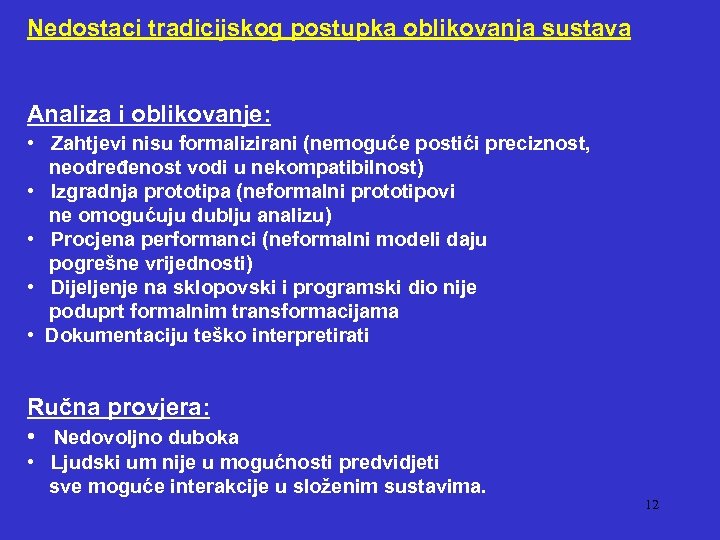 Nedostaci tradicijskog postupka oblikovanja sustava

Analiza i oblikovanje:
• Zahtjevi nisu formalizirani (nemoguće postići preciznost, neodređenost vodi u nekompatibilnost)
• Izgradnja prototipa (neformalni prototipovi ne omogućuju dublju analizu)
• Procjena performanci (neformalni modeli daju pogrešne vrijednosti)
• Dijeljenje na sklopovski i programski dio nije poduprt formalnim transformacijama
• Dokumentaciju teško interpretirati

Ručna provjera:
• Nedovoljno duboka
• Ljudski um nije u mogućnosti predvidjeti sve moguće interakcije u složenim sustavima.

12